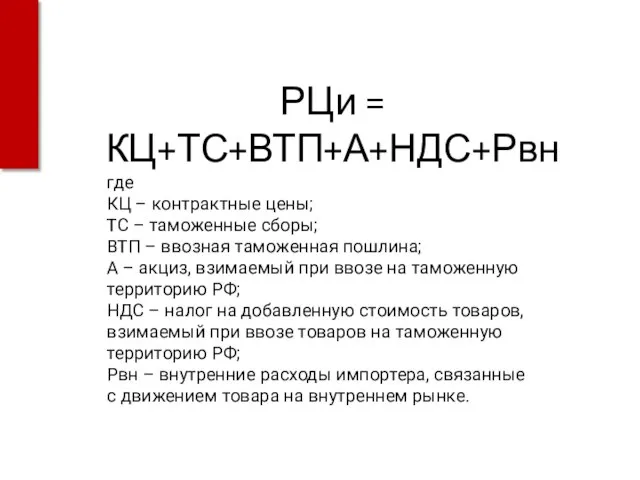 РЦи = КЦ+ТС+ВТП+А+НДС+Рвн

где
КЦ – контрактные цены;
ТС – таможенные сборы;
ВТП – ввозная таможенная пошлина;
А – акциз, взимаемый при ввозе на таможенную территорию РФ;
НДС – налог на добавленную стоимость товаров, взимаемый при ввозе товаров на таможенную территорию РФ;
Рвн – внутренние расходы импортера, связанные с движением товара на внутреннем рынке.